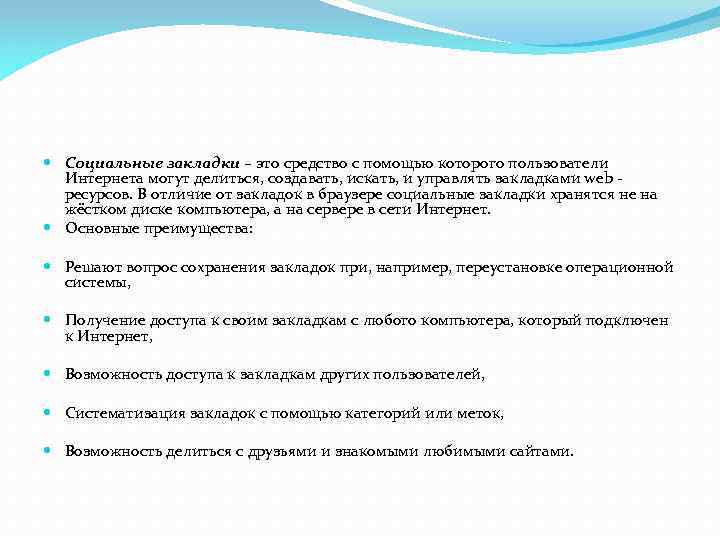 Социальные закладки – это средство с помощью которого пользователи Интернета могут делиться, создавать, искать, и управлять закладками web - ресурсов. В отличие от закладок в браузере социальные закладки хранятся не на жёстком диске компьютера, а на сервере в сети Интернет.

Основные преимущества:

Решают вопрос сохранения закладок при, например, переустановке операционной системы,

Получение доступа к своим закладкам с любого компьютера, который подключен к Интернет,

Возможность доступа к закладкам других пользователей,

Систематизация закладок с помощью категорий или меток,

Возможность делиться с друзьями и знакомыми любимыми сайтами.